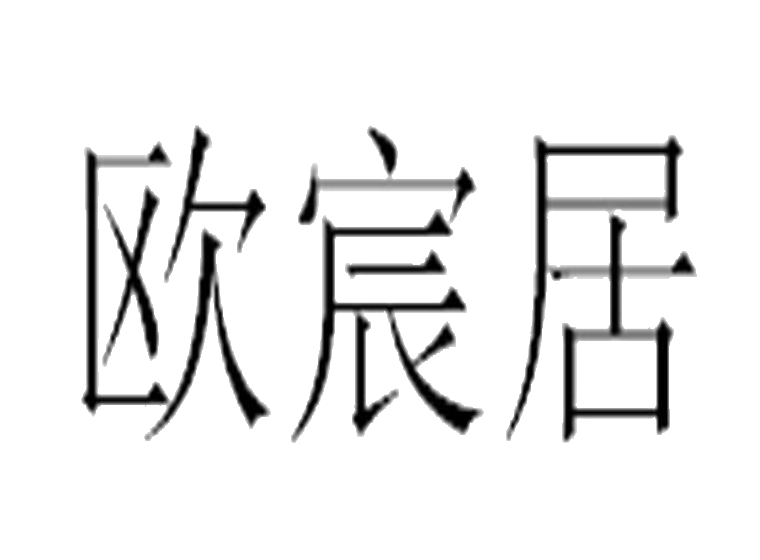 欧宸居